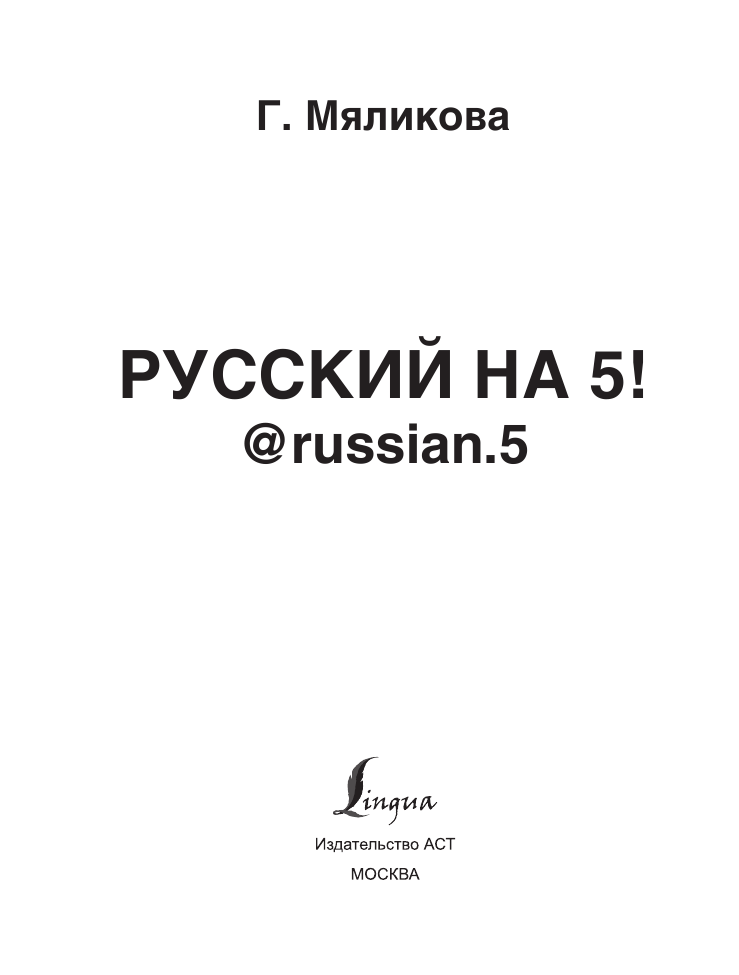 Г. Мяликова

РУССКИЙ НА 5!
@russian.5

Lingua

Издательство АСТ
МОСКВА